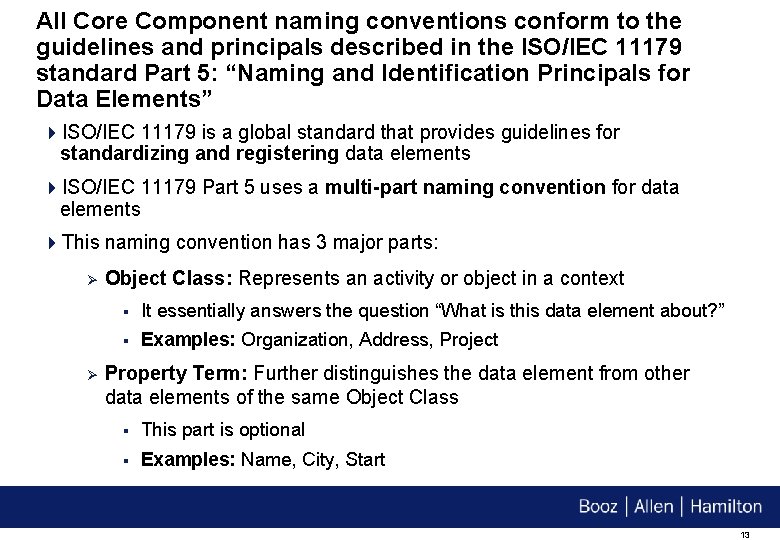 All Core Component naming conventions conform to the guidelines and principals described in the ISO/IEC 11179 standard Part 5: “Naming and Identification Principals for Data Elements”

ISO/IEC 11179 is a global standard that provides guidelines for standardizing and registering data elements

ISO/IEC 11179 Part 5 uses a multi-part naming convention for data elements

This naming convention has 3 major parts:

Object Class: Represents an activity or object in a context

It essentially answers the question “What is this data element about?”

Examples: Organization, Address, Project

Property Term: Further distinguishes the data element from other data elements of the same Object Class

This part is optional

Examples: Name, City, Start

Booz | Allen | Hamilton

13